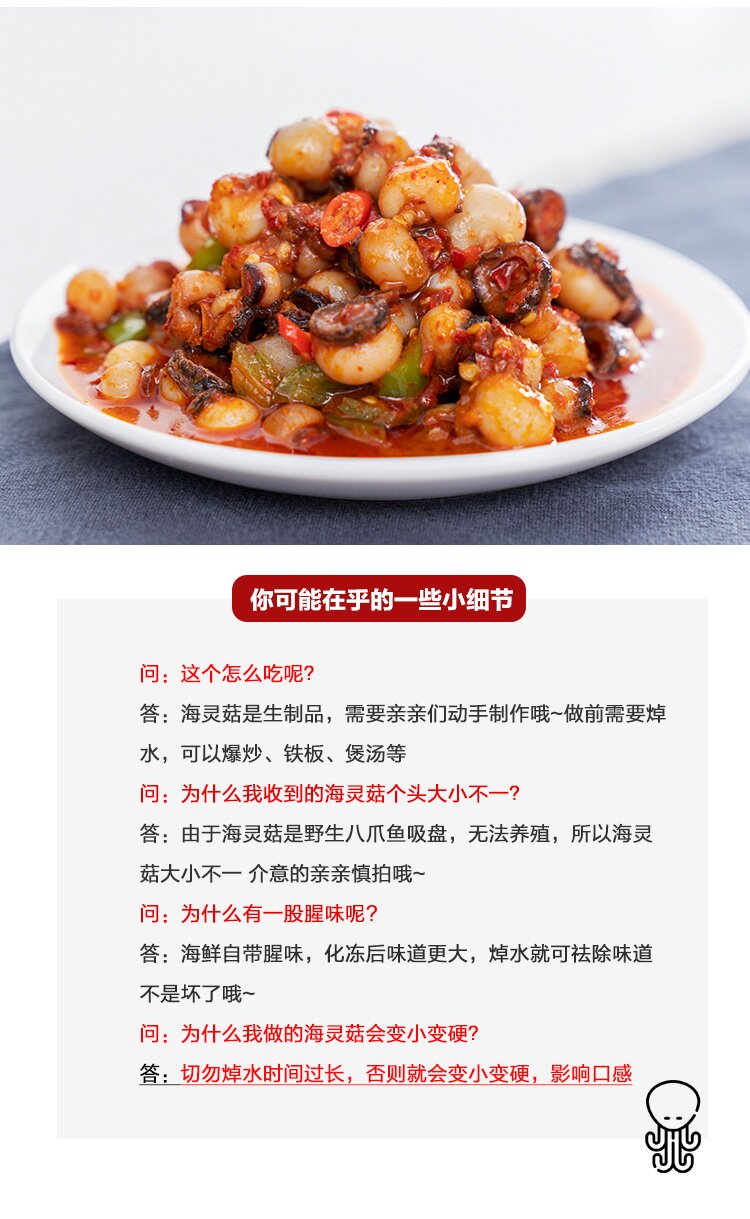 你可能在乎的一些小细节

问：这个怎么吃呢？

答：海灵菇是生制品，需要亲亲们动手制作哦~做前需要焯水，可以爆炒、铁板、煲汤等

问：为什么我收到的海灵菇个头大小不一？

答：由于海灵菇是野生八爪鱼吸盘，无法养殖，所以海灵菇大小不一 介意的亲亲慎拍哦~

问：为什么有一股腥味呢？

答：海鲜自带腥味，化冻后味道更大，焯水就可祛除味道不是坏了哦~

问：为什么我做的海灵菇会变小变硬？

答：切勿焯水时间过长，否则就会变小变硬，影响口感